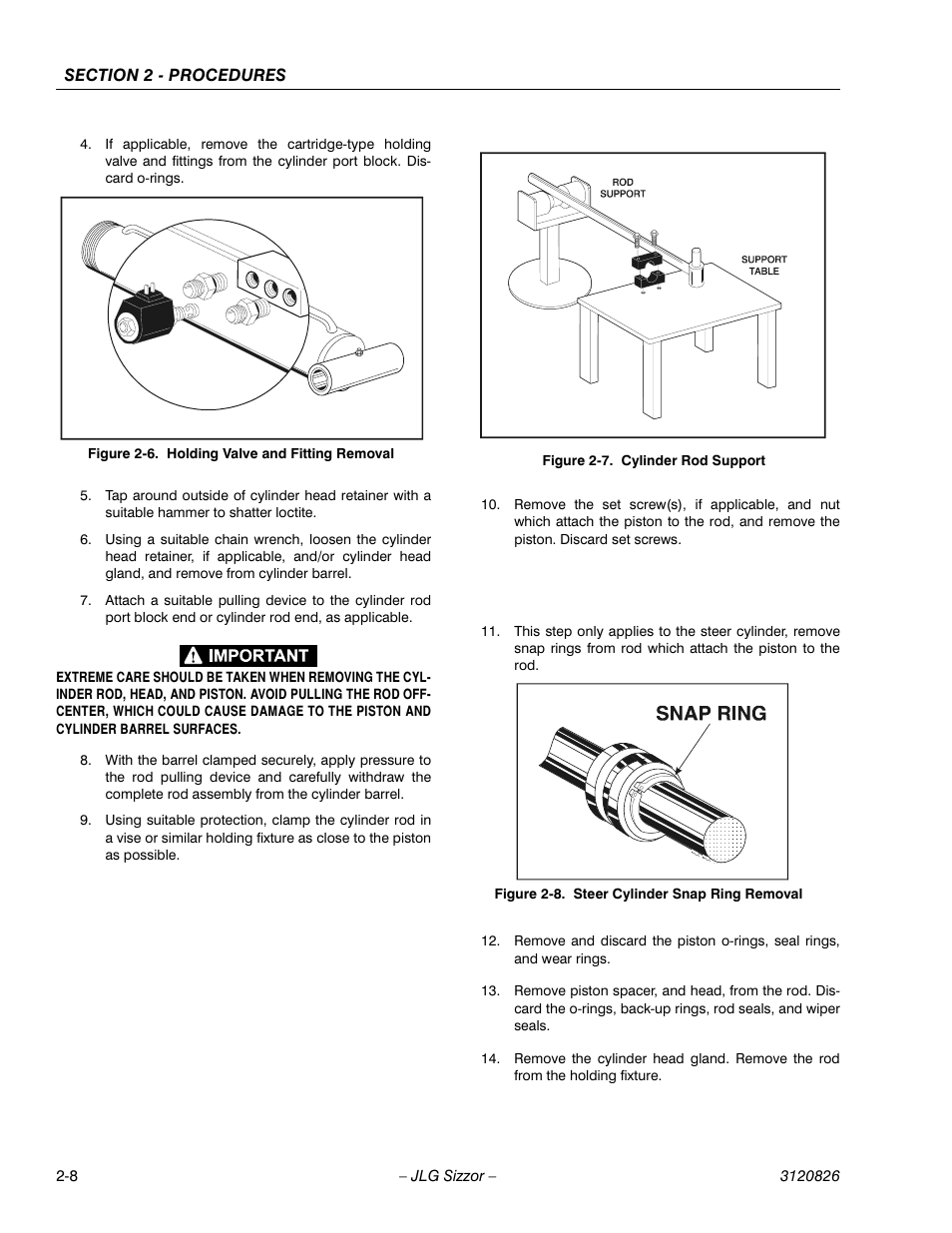 SECTION 2 - PROCEDURES

4. If applicable, remove the cartridge-type holding valve and fittings from the cylinder port block. Discard o-rings.

Figure 2-6. Holding Valve and Fitting Removal

5. Tap around outside of cylinder head retainer with a suitable hammer to shatter loctite.

6. Using a suitable chain wrench, loosen the cylinder head retainer, if applicable, and/or cylinder head gland, and remove from cylinder barrel.

7. Attach a suitable pulling device to the cylinder rod port block end or cylinder rod end, as applicable.

IMPORTANT

EXTREME CARE SHOULD BE TAKEN WHEN REMOVING THE CYLINDER ROD, HEAD, AND PISTON. AVOID PULLING THE ROD OFF-CENTER, WHICH COULD CAUSE DAMAGE TO THE PISTON AND CYLINDER BARREL SURFACES.

8. With the barrel clamped securely, apply pressure to the rod pulling device and carefully withdraw the complete rod assembly from the cylinder barrel.

9. Using suitable protection, clamp the cylinder rod in a vise or similar holding fixture as close to the piston as possible.

ROD SUPPORT

SUPPORT TABLE

Figure 2-7. Cylinder Rod Support

10. Remove the set screw(s), if applicable, and nut which attach the piston to the rod, and remove the piston. Discard set screws.

11. This step only applies to the steer cylinder, remove snap rings from rod which attach the piston to the rod.

SNAP RING

Figure 2-8. Steer Cylinder Snap Ring Removal

12. Remove and discard the piston o-rings, seal rings, and wear rings.

13. Remove piston spacer, and head, from the rod. Discard the o-rings, back-up rings, rod seals, and wiper seals.

14. Remove the cylinder head gland. Remove the rod from the holding fixture.

2-8 – JLG Sizzor – 3120826